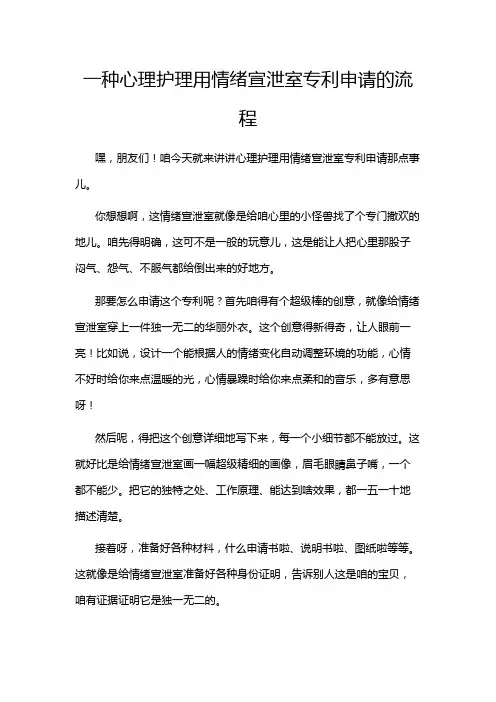 一种心理护理用情绪宣泄室专利申请的流程

嘿，朋友们！咱今天就来讲讲心理护理用情绪宣泄室专利申请那点事儿。

你想想啊，这情绪宣泄室就像是给咱心里的小怪兽找了个专门撒欢的地儿。咱先得明确，这可不是一般的玩意儿，这是能让人把心里那股子闷气、怨气、不服气都给倒出来的好地方。

那要怎么申请这个专利呢？首先咱得有个超级棒的创意，就像给情绪宣泄室穿上一件独一无二的华丽外衣。这个创意得新得奇，让人眼前一亮！比如说，设计一个能根据人的情绪变化自动调整环境的功能，心情不好时给你来点温暖的光，心情暴躁时给你来点柔和的音乐，多有意思呀！

然后呢，得把这个创意详细地写下来，每一个小细节都不能放过。这就好比是给情绪宣泄室画一幅超级精细的画像，眉毛眼睛鼻子嘴，一个都不能少。把它的独特之处、工作原理、能达到啥效果，都一五一十地描述清楚。

接着呀，准备好各种材料，什么申请书啦、说明书啦、图纸啦等等。这就像是给情绪宣泄室准备好各种身份证明，告诉别人这是咱的宝贝，咱有证据证明它是独一无二的。